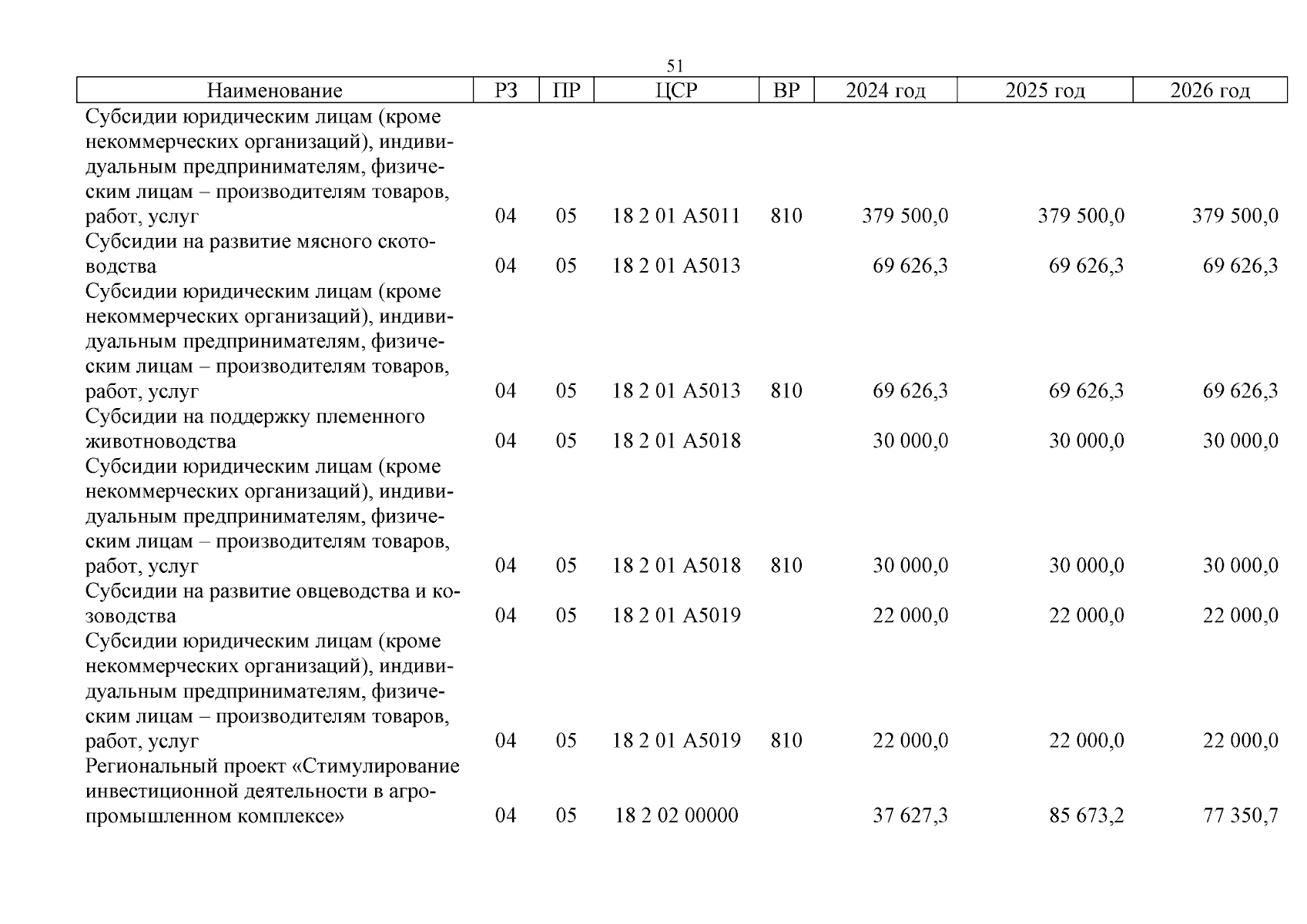 51

| Наименование | РЗ | ПР | ЦСР | ВР | 2024 год | 2025 год | 2026 год |
|---|---|---|---|---|---|---|---|
| Субсидии юридическим лицам (кроме некоммерческих организаций), индивидуальным предпринимателям, физическим лицам – производителям товаров, работ, услуг | 04 | 05 | 18 2 01 А5011 | 810 | 379 500,0 | 379 500,0 | 379 500,0 |
| Субсидии на развитие мясного скотоводства | 04 | 05 | 18 2 01 А5013 | | 69 626,3 | 69 626,3 | 69 626,3 |
| Субсидии юридическим лицам (кроме некоммерческих организаций), индивидуальным предпринимателям, физическим лицам – производителям товаров, работ, услуг | 04 | 05 | 18 2 01 А5013 | 810 | 69 626,3 | 69 626,3 | 69 626,3 |
| Субсидии на поддержку племенного животноводства | 04 | 05 | 18 2 01 А5018 | | 30 000,0 | 30 000,0 | 30 000,0 |
| Субсидии юридическим лицам (кроме некоммерческих организаций), индивидуальным предпринимателям, физическим лицам – производителям товаров, работ, услуг | 04 | 05 | 18 2 01 А5018 | 810 | 30 000,0 | 30 000,0 | 30 000,0 |
| Субсидии на развитие овцеводства и козоводства | 04 | 05 | 18 2 01 А5019 | | 22 000,0 | 22 000,0 | 22 000,0 |
| Субсидии юридическим лицам (кроме некоммерческих организаций), индивидуальным предпринимателям, физическим лицам – производителям товаров, работ, услуг | 04 | 05 | 18 2 01 А5019 | 810 | 22 000,0 | 22 000,0 | 22 000,0 |
| Региональный проект «Стимулирование инвестиционной деятельности в агропромышленном комплексе» | 04 | 05 | 18 2 02 00000 | | 37 627,3 | 85 673,2 | 77 350,7 |